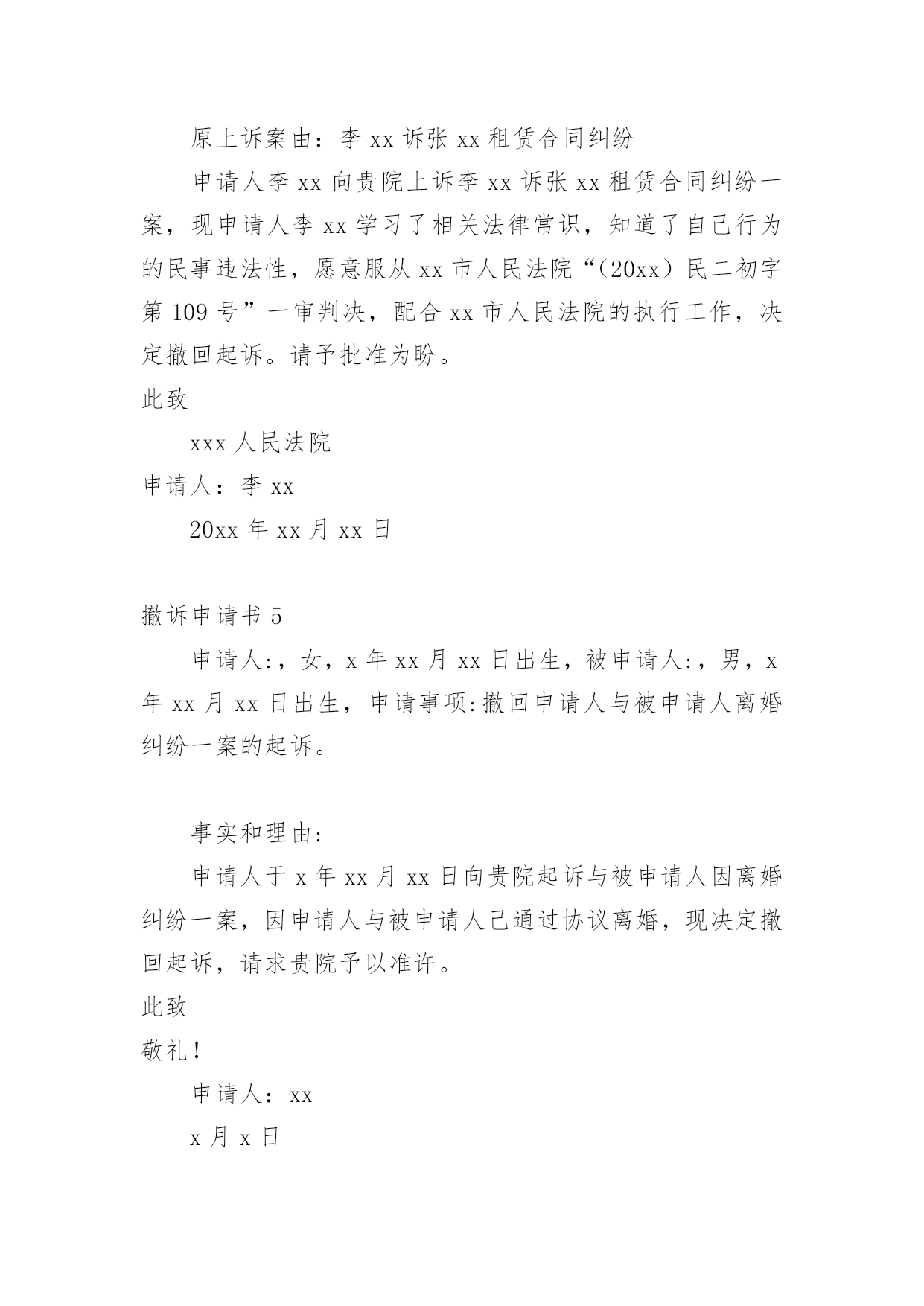 原上诉案由：李 xx 诉张 xx 租赁合同纠纷

申请人李 xx 向贵院上诉李 xx 诉张 xx 租赁合同纠纷一案，现申请人李 xx 学习了相关法律常识，知道了自己行为的民事违法性，愿意服从 xx 市人民法院“（20xx）民二初字第 109 号”一审判决，配合 xx 市人民法院的执行工作，决定撤回起诉。请予批准为盼。

此致

xxx 人民法院

申请人：李 xx

20xx 年 xx 月 xx 日

撤诉申请书 5

申请人:，女，x 年 xx 月 xx 日出生，被申请人:，男，x 年 xx 月 xx 日出生，申请事项:撤回申请人与被申请人离婚纠纷一案的起诉。

事实和理由:

申请人于 x 年 xx 月 xx 日向贵院起诉与被申请人因离婚纠纷一案，因申请人与被申请人已通过协议离婚，现决定撤回起诉，请求贵院予以准许。

此致

敬礼！

申请人：xx

x 月 x 日